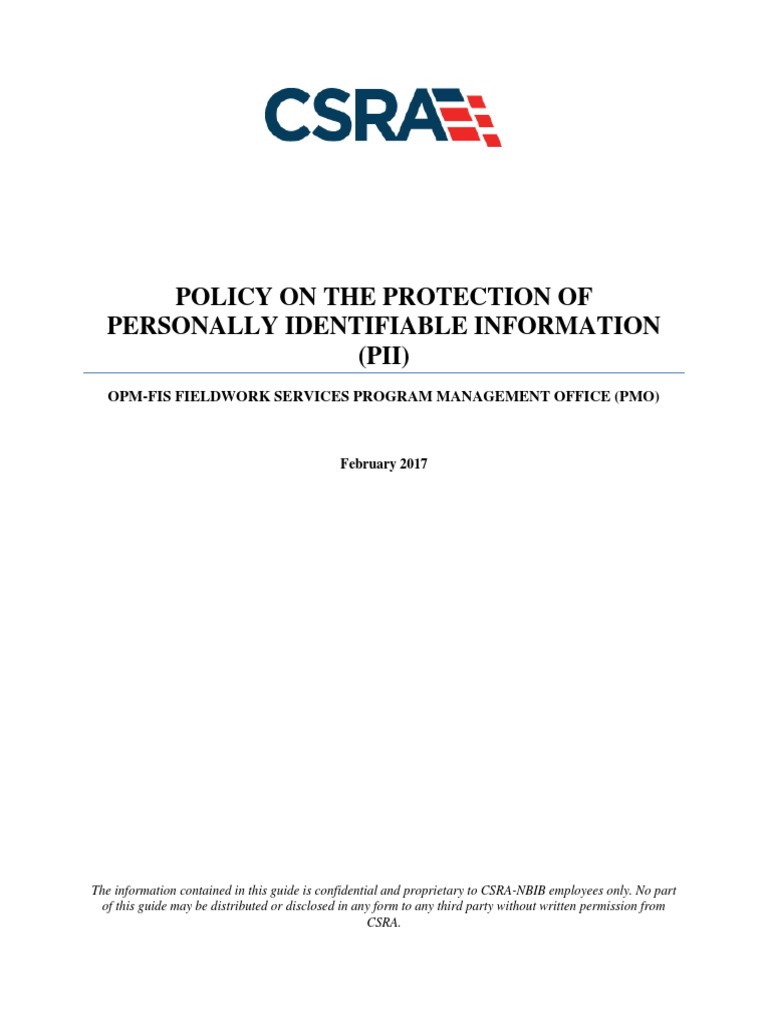 CSRA

POLICY ON THE PROTECTION OF PERSONALLY IDENTIFIABLE INFORMATION (PII)

OPM-FIS FIELDWORK SERVICES PROGRAM MANAGEMENT OFFICE (PMO)

February 2017

The information contained in this guide is confidential and proprietary to CSRA-NBIB employees only. No part of this guide may be distributed or disclosed in any form to any third party without written permission from CSRA.